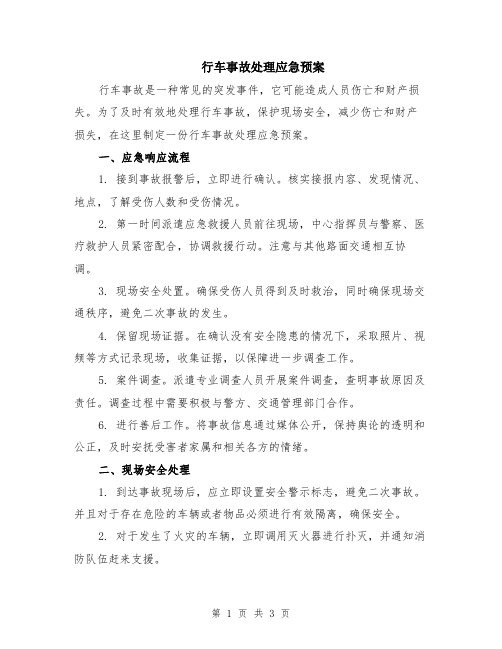 行车事故处理应急预案

行车事故是一种常见的突发事件，它可能造成人员伤亡和财产损失。为了及时有效地处理行车事故，保护现场安全，减少伤亡和财产损失，在这里制定一份行车事故处理应急预案。

一、应急响应流程

1. 接到事故报警后，立即进行确认。核实接报内容、发现情况、地点，了解受伤人数和受伤情况。

2. 第一时间派遣应急救援人员前往现场，中心指挥员与警察、医疗救护人员紧密配合，协调救援行动。注意与其他路面交通相互协调。

3. 现场安全处置。确保受伤人员得到及时救治，同时确保现场交通秩序，避免二次事故的发生。

4. 保留现场证据。在确认没有安全隐患的情况下，采取照片、视频等方式记录现场，收集证据，以保障进一步调查工作。

5. 案件调查。派遣专业调查人员开展案件调查，查明事故原因及责任。调查过程中需要积极与警方、交通管理部门合作。

6. 进行善后工作。将事故信息通过媒体公开，保持舆论的透明和公正，及时安抚受害者家属和相关各方的情绪。

二、现场安全处理

1. 到达事故现场后，应立即设置安全警示标志，避免二次事故。并且对于存在危险的车辆或者物品必须进行有效隔离，确保安全。

2. 对于发生了火灾的车辆，立即调用灭火器进行扑灭，并通知消防队伍赶来支援。

第 1 页 共 3 页